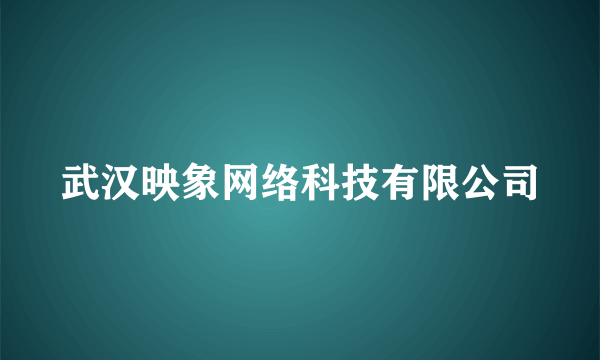 武汉映象网络科技有限公司